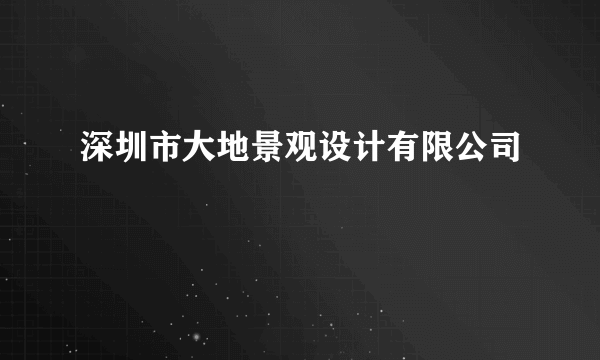 深圳市大地景观设计有限公司